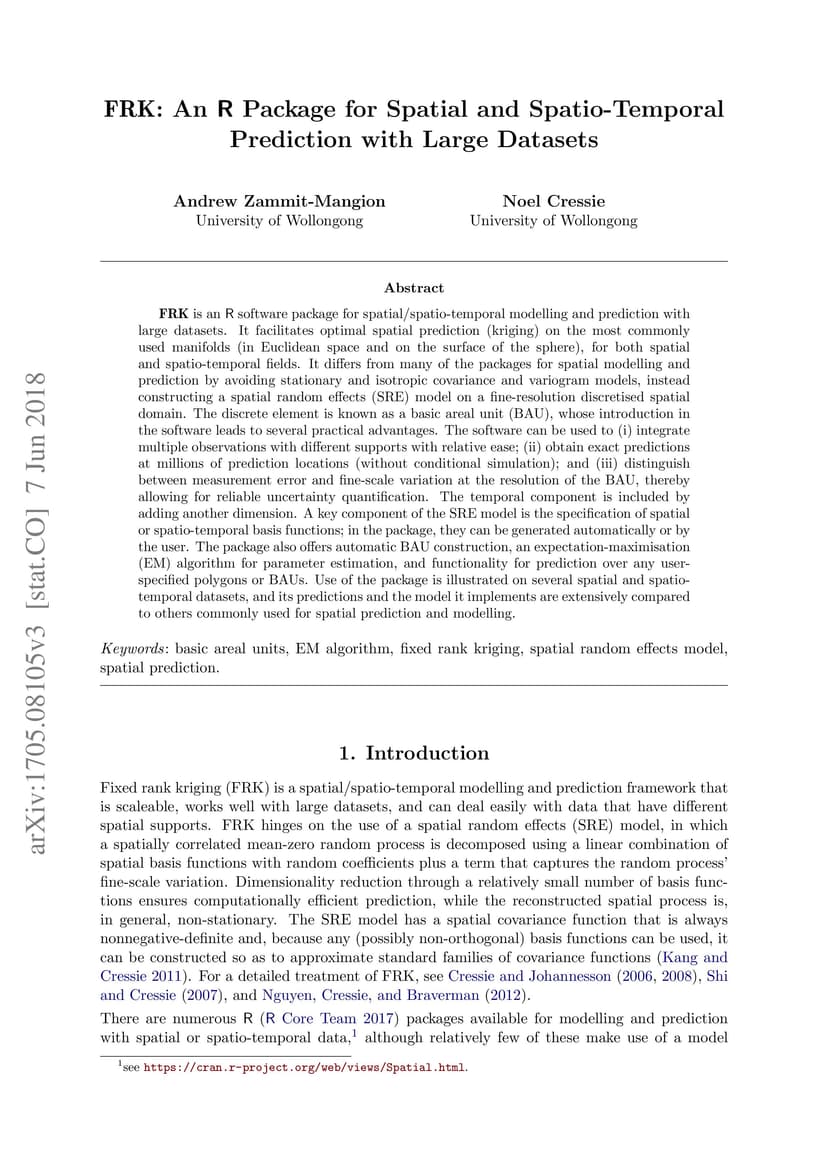 arXiv:1705.08105v3 [stat.CO] 7 Jun 2018

FRK: An R Package for Spatial and Spatio-Temporal Prediction with Large Datasets

Andrew Zammit-Mangion
University of Wollongong

Noel Cressie
University of Wollongong

Abstract

FRK is an R software package for spatial/spatio-temporal modelling and prediction with large datasets. It facilitates optimal spatial prediction (kriging) on the most commonly used manifolds (in Euclidean space and on the surface of the sphere), for both spatial and spatio-temporal fields. It differs from many of the packages for spatial modelling and prediction by avoiding stationary and isotropic covariance and variogram models, instead constructing a spatial random effects (SRE) model on a fine-resolution discretised spatial domain. The discrete element is known as a basic areal unit (BAU), whose introduction in the software leads to several practical advantages. The software can be used to (i) integrate multiple observations with different supports with relative ease; (ii) obtain exact predictions at millions of prediction locations (without conditional simulation); and (iii) distinguish between measurement error and fine-scale variation at the resolution of the BAU, thereby allowing for reliable uncertainty quantification. The temporal component is included by adding another dimension. A key component of the SRE model is the specification of spatial or spatio-temporal basis functions; in the package, they can be generated automatically or by the user. The package also offers automatic BAU construction, an expectation-maximisation (EM) algorithm for parameter estimation, and functionality for prediction over any user-specified polygons or BAUs. Use of the package is illustrated on several spatial and spatio-temporal datasets, and its predictions and the model it implements are extensively compared to others commonly used for spatial prediction and modelling.

Keywords: basic areal units, EM algorithm, fixed rank kriging, spatial random effects model, spatial prediction.

1. Introduction

Fixed rank kriging (FRK) is a spatial/spatio-temporal modelling and prediction framework that is scaleable, works well with large datasets, and can deal easily with data that have different spatial supports. FRK hinges on the use of a spatial random effects (SRE) model, in which a spatially correlated mean-zero random process is decomposed using a linear combination of spatial basis functions with random coefficients plus a term that captures the random process' fine-scale variation. Dimensionality reduction through a relatively small number of basis functions ensures computationally efficient prediction, while the reconstructed spatial process is, in general, non-stationary. The SRE model has a spatial covariance function that is always nonnegative-definite and, because any (possibly non-orthogonal) basis functions can be used, it can be constructed so as to approximate standard families of covariance functions (Kang and Cressie 2011). For a detailed treatment of FRK, see Cressie and Johannesson (2006, 2008), Shi and Cressie (2007), and Nguyen, Cressie, and Braverman (2012).

There are numerous R (R Core Team 2017) packages available for modelling and prediction with spatial or spatio-temporal data,$^1$ although relatively few of these make use of a model

$^1$see https://cran.r-project.org/web/views/Spatial.html.